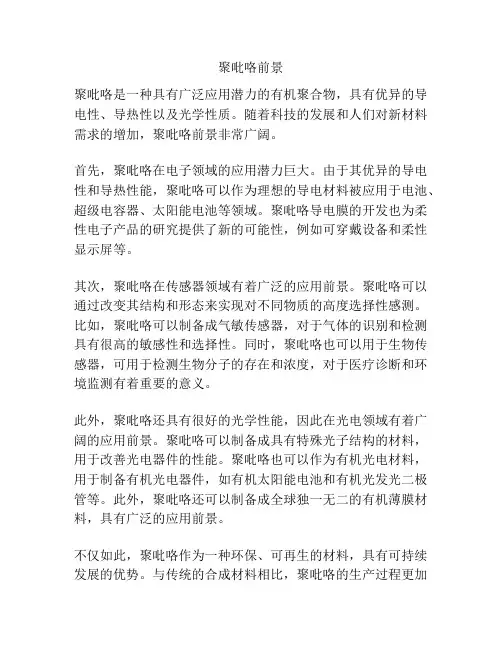 聚吡咯前景

聚吡咯是一种具有广泛应用潜力的有机聚合物，具有优异的导电性、导热性以及光学性质。随着科技的发展和人们对新材料需求的增加，聚吡咯前景非常广阔。

首先，聚吡咯在电子领域的应用潜力巨大。由于其优异的导电性和导热性能，聚吡咯可以作为理想的导电材料被应用于电池、超级电容器、太阳能电池等领域。聚吡咯导电膜的开发也为柔性电子产品的研究提供了新的可能性，例如可穿戴设备和柔性显示屏等。

其次，聚吡咯在传感器领域有着广泛的应用前景。聚吡咯可以通过改变其结构和形态来实现对不同物质的高度选择性感测。比如，聚吡咯可以制备成气敏传感器，对于气体的识别和检测具有很高的敏感性和选择性。同时，聚吡咯也可以用于生物传感器，可用于检测生物分子的存在和浓度，对于医疗诊断和环境监测有着重要的意义。

此外，聚吡咯还具有很好的光学性能，因此在光电领域有着广阔的应用前景。聚吡咯可以制备成具有特殊光子结构的材料，用于改善光电器件的性能。聚吡咯也可以作为有机光电材料，用于制备有机光电器件，如有机太阳能电池和有机光发光二极管等。此外，聚吡咯还可以制备成全球独一无二的有机薄膜材料，具有广泛的应用前景。

不仅如此，聚吡咯作为一种环保、可再生的材料，具有可持续发展的优势。与传统的合成材料相比，聚吡咯的生产过程更加